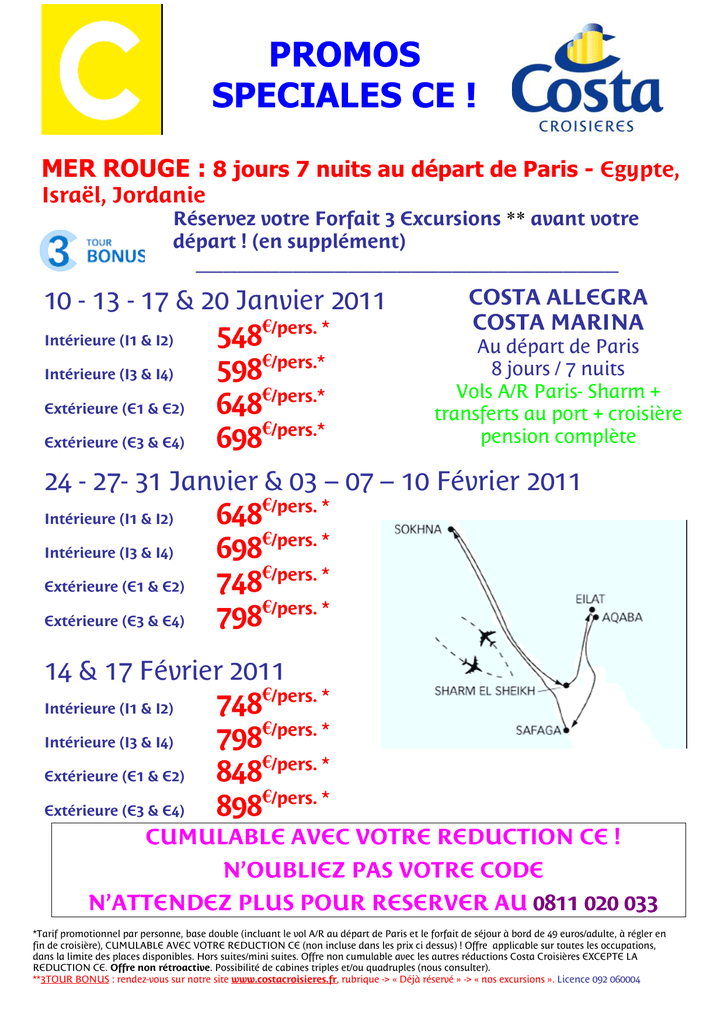 C

PROMOS SPECIALES CE !

Costa CROISIERES

MER ROUGE : 8 jours 7 nuits au départ de Paris - Egypte, Israël, Jordanie

3 TOUR BONUS

Réservez votre Forfait 3 Excursions ** avant votre départ ! (en supplément)

10 - 13 - 17 & 20 Janvier 2011

Intérieure (I1 & I2) 548€/pers. *
Intérieure (I3 & I4) 598€/pers.*
Extérieure (E1 & E2) 648€/pers.*
Extérieure (E3 & E4) 698€/pers.*

COSTA ALLEGRA
COSTA MARINA
Au départ de Paris
8 jours / 7 nuits
Vols A/R Paris- Sharm + transferts au port + croisière pension complète

24 - 27- 31 Janvier & 03 – 07 – 10 Février 2011

Intérieure (I1 & I2) 648€/pers. *
Intérieure (I3 & I4) 698€/pers. *
Extérieure (E1 & E2) 748€/pers. *
Extérieure (E3 & E4) 798€/pers. *

SOKHNA
EILAT
AQABA
SHARM EL SHEIKH
SAFAGA

14 & 17 Février 2011

Intérieure (I1 & I2) 748€/pers. *
Intérieure (I3 & I4) 798€/pers. *
Extérieure (E1 & E2) 848€/pers. *
Extérieure (E3 & E4) 898€/pers. *

CUMULABLE AVEC VOTRE REDUCTION CE !
N'OUBLIEZ PAS VOTRE CODE
N'ATTENDEZ PLUS POUR RESERVER AU 0811 020 033

*Tarif promotionnel par personne, base double (incluant le vol A/R au départ de Paris et le forfait de séjour à bord de 49 euros/adulte, à régler en fin de croisière), CUMULABLE AVEC VOTRE REDUCTION CE (non incluse dans les prix ci dessus) ! Offre applicable sur toutes les occupations, dans la limite des places disponibles. Hors suites/mini suites. Offre non cumulable avec les autres réductions Costa Croisières EXCEPTE LA REDUCTION CE. Offre non rétroactive. Possibilité de cabines triples et/ou quadruples (nous consulter).
**3TOUR BONUS : rendez-vous sur notre site www.costacroisieres.fr, rubrique -> « Déjà réservé » -> « nos excursions ». Licence 092 060004